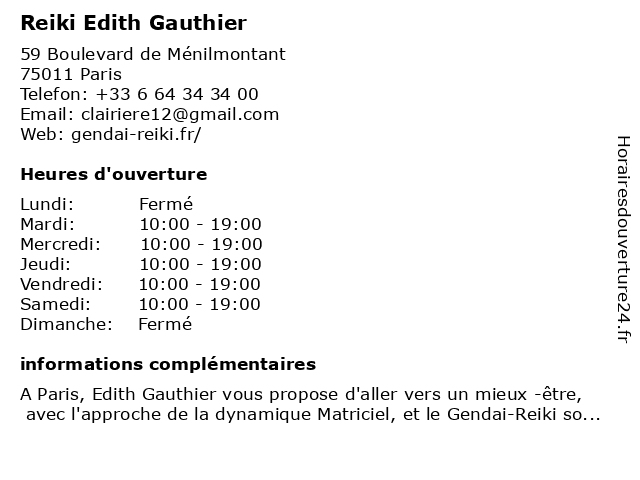 Reiki Edith Gauthier

59 Boulevard de Ménilmontant
75011 Paris
Telefon: +33 6 64 34 34 00
Email: clairiere12@gmail.com
Web: gendai-reiki.fr/

Heures d'ouverture

| | |
|---|---|
| Lundi: | Fermé |
| Mardi: | 10:00 - 19:00 |
| Mercredi: | 10:00 - 19:00 |
| Jeudi: | 10:00 - 19:00 |
| Vendredi: | 10:00 - 19:00 |
| Samedi: | 10:00 - 19:00 |
| Dimanche: | Fermé |

informations complémentaires

A Paris, Edith Gauthier vous propose d'aller vers un mieux -être, avec l'approche de la dynamique Matriciel, et le Gendai-Reiki so...

Horairesdouverture24.fr